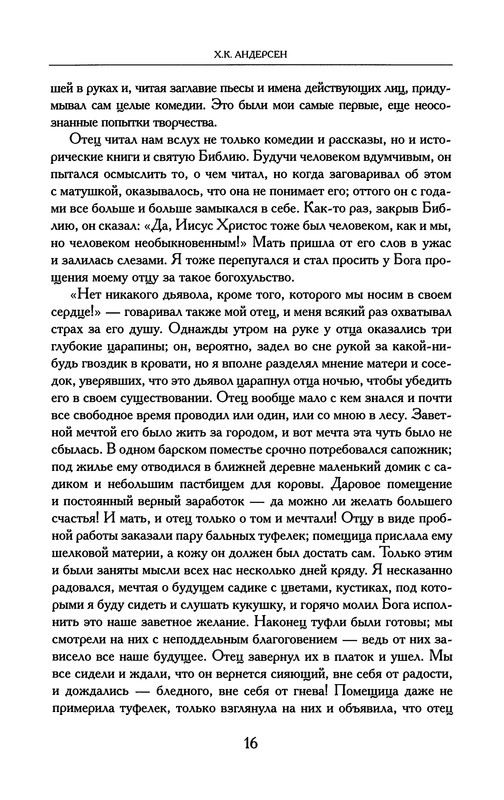 Х.К. АНДЕРСЕН

шей в руках и, читая заглавие пьесы и имена действующих лиц, придумывал сам целые комедии. Это были мои самые первые, еще неосознанные попытки творчества.

Отец читал нам вслух не только комедии и рассказы, но и исторические книги и святую Библию. Будучи человеком вдумчивым, он пытался осмыслить то, о чем читал, но когда заговаривал об этом с матушкой, оказывалось, что она не понимает его; оттого он с годами все больше и больше замыкался в себе. Как-то раз, закрыв Библию, он сказал: «Да, Иисус Христос тоже был человеком, как и мы, но человеком необыкновенным!» Мать пришла от его слов в ужас и залилась слезами. Я тоже перепугался и стал просить у Бога прощения моему отцу за такое богохульство.

«Нет никакого дьявола, кроме того, которого мы носим в своем сердце!» — говаривал также мой отец, и меня всякий раз охватывал страх за его душу. Однажды утром на руке у отца оказались три глубокие царапины; он, вероятно, задел во сне рукой за какой-нибудь гвоздик в кровати, но я вполне разделял мнение матери и соседок, уверявших, что это дьявол царапнул отца ночью, чтобы убедить его в своем существовании. Отец вообще мало с кем знался и почти все свободное время проводил или один, или со мною в лесу. Заветной мечтой его было жить за городом, и вот мечта эта чуть было не сбылась. В одном барском поместье срочно потребовался сапожник; под жилье ему отводился в ближней деревне маленький домик с садиком и небольшим пастбищем для коровы. Даровое помещение и постоянный верный заработок — да можно ли желать большего счастья! И мать, и отец только о том и мечтали! Отцу в виде пробной работы заказали пару бальных туфелек; помещица прислала ему шелковой материи, а кожу он должен был достать сам. Только этим и были заняты мысли всех нас несколько дней кряду. Я несказанно радовался, мечтая о будущем садике с цветами, кустиках, под которыми я буду сидеть и слушать кукушку, и горячо молил Бога исполнить это наше заветное желание. Наконец туфли были готовы; мы смотрели на них с неподдельным благоговением — ведь от них зависело все наше будущее. Отец завернул их в платок и ушел. Мы все сидели и ждали, что он вернется сияющий, вне себя от радости, и дождались — бледного, вне себя от гнева! Помещица даже не примерила туфелек, только взглянула на них и объявила, что отец

16